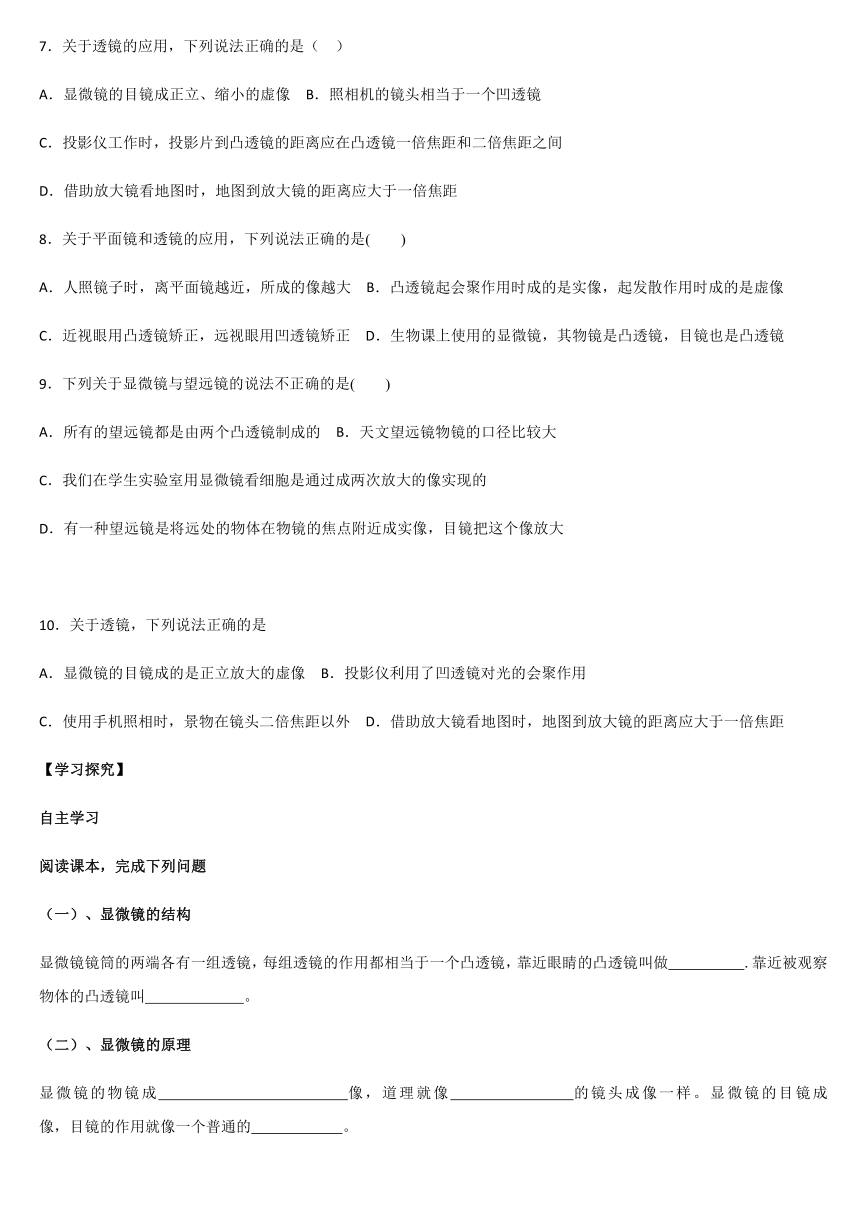 7．关于透镜的应用，下列说法正确的是（　）

A．显微镜的目镜成正立、缩小的虚像　B．照相机的镜头相当于一个凹透镜

C．投影仪工作时，投影片到凸透镜的距离应在凸透镜一倍焦距和二倍焦距之间

D．借助放大镜看地图时，地图到放大镜的距离应大于一倍焦距

8．关于平面镜和透镜的应用，下列说法正确的是(　　)

A．人照镜子时，离平面镜越近，所成的像越大　B．凸透镜起会聚作用时成的是实像，起发散作用时成的是虚像

C．近视眼用凸透镜矫正，远视眼用凹透镜矫正　D．生物课上使用的显微镜，其物镜是凸透镜，目镜也是凸透镜

9．下列关于显微镜与望远镜的说法不正确的是(　　)

A．所有的望远镜都是由两个凸透镜制成的　B．天文望远镜物镜的口径比较大

C．我们在学生实验室用显微镜看细胞是通过成两次放大的像实现的

D．有一种望远镜是将远处的物体在物镜的焦点附近成实像，目镜把这个像放大

10．关于透镜，下列说法正确的是

A．显微镜的目镜成的是正立放大的虚像　B．投影仪利用了凹透镜对光的会聚作用

C．使用手机照相时，景物在镜头二倍焦距以外　D．借助放大镜看地图时，地图到放大镜的距离应大于一倍焦距

【学习探究】

自主学习

阅读课本，完成下列问题

（一）、显微镜的结构

显微镜镜筒的两端各有一组透镜，每组透镜的作用都相当于一个凸透镜，靠近眼睛的凸透镜叫做__________.靠近被观察物体的凸透镜叫_____________。

（二）、显微镜的原理

显微镜的物镜成_________________________像，道理就像________________的镜头成像一样。显微镜的目镜成像，目镜的作用就像一个普通的____________。